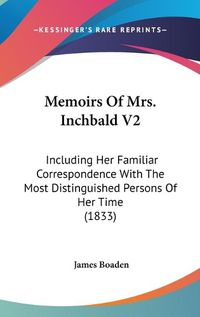 —KESSINGER'S RARE REPRINTS—

Memoirs Of Mrs. Inchbald V2

Including Her Familiar Correspondence With The Most Distinguished Persons Of Her Time
(1833)

James Boaden